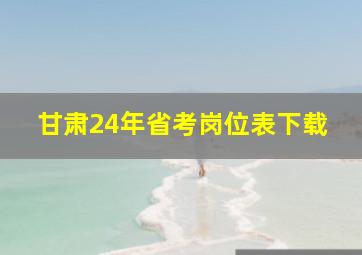 甘肃24年省考岗位表下载